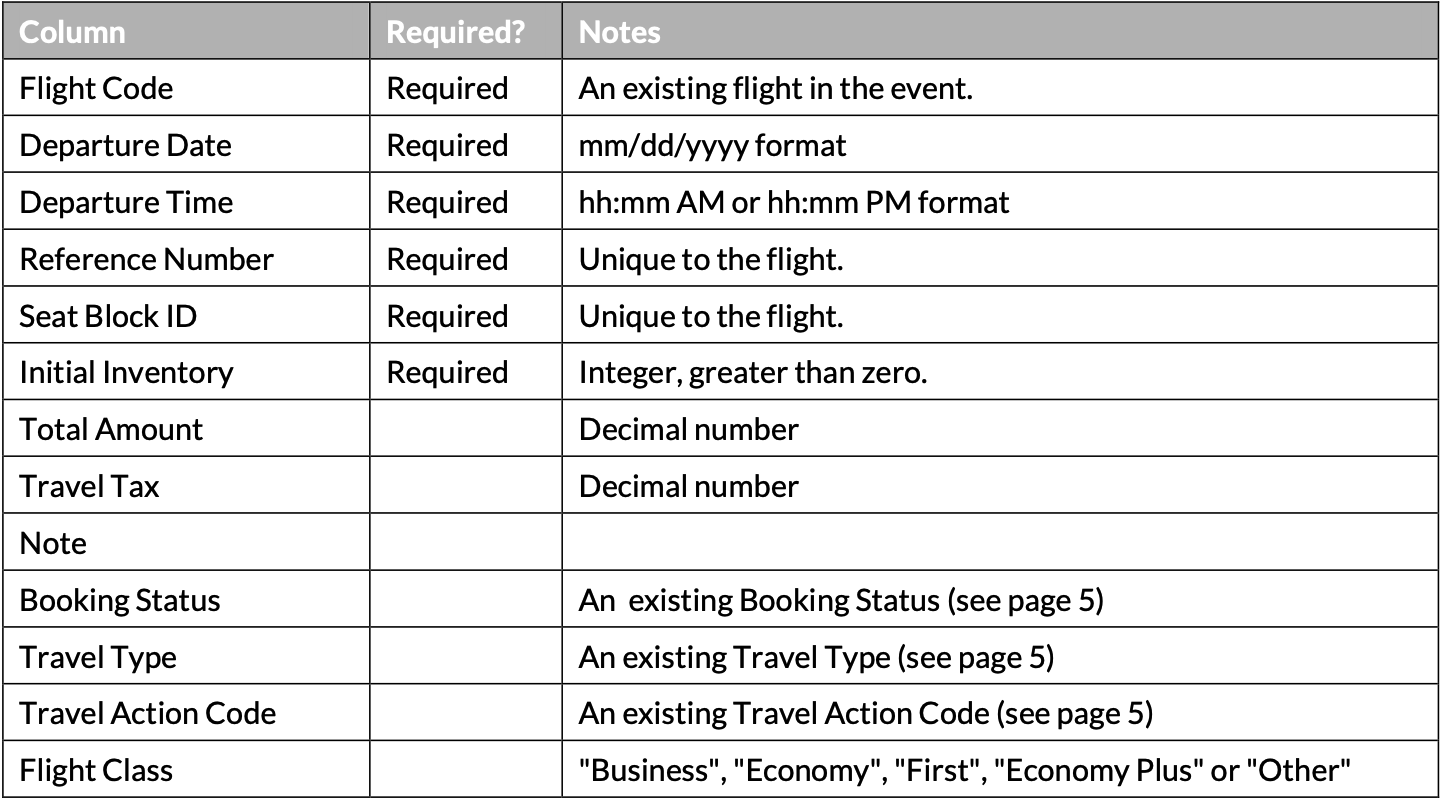 | Column | Required? | Notes |
|---|---|---|
| Flight Code | Required | An existing flight in the event. |
| Departure Date | Required | mm/dd/yyyy format |
| Departure Time | Required | hh:mm AM or hh:mm PM format |
| Reference Number | Required | Unique to the flight. |
| Seat Block ID | Required | Unique to the flight. |
| Initial Inventory | Required | Integer, greater than zero. |
| Total Amount | | Decimal number |
| Travel Tax | | Decimal number |
| Note | | |
| Booking Status | | An existing Booking Status (see page 5) |
| Travel Type | | An existing Travel Type (see page 5) |
| Travel Action Code | | An existing Travel Action Code (see page 5) |
| Flight Class | | "Business", "Economy", "First", "Economy Plus" or "Other" |